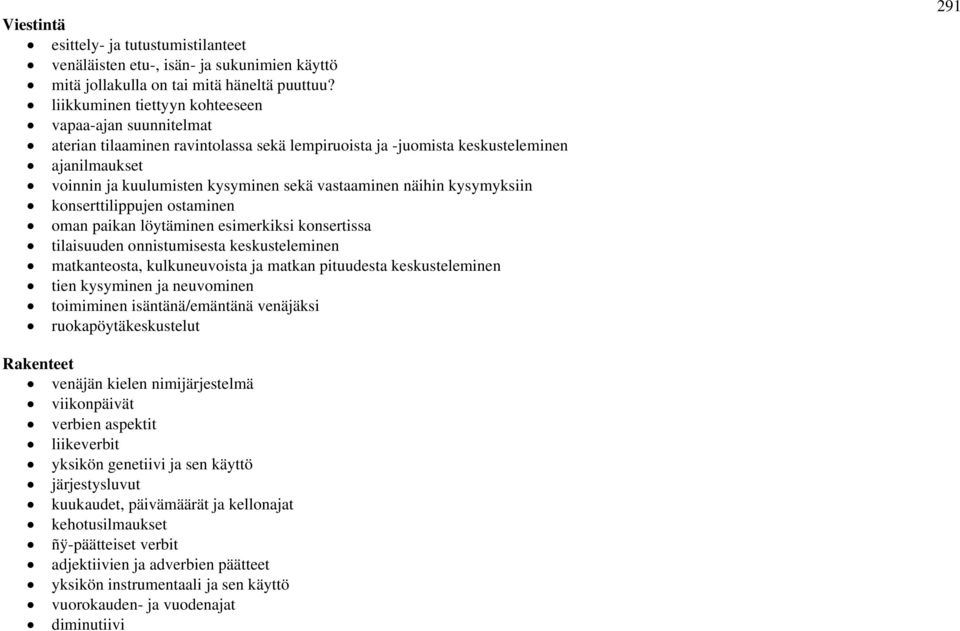 291

**Viestintä**
- esittely- ja tutustumistilanteet
- venäläisten etu-, isän- ja sukunimien käyttö
- mitä jollakulla on tai mitä häneltä puuttuu?
- liikkuminen tiettyyn kohteeseen
- vapaa-ajan suunnitelmat
- aterian tilaaminen ravintolassa sekä lempiruoista ja -juomista keskusteleminen
- ajanilmaukset
- voinnin ja kuulumisten kysyminen sekä vastaaminen näihin kysymyksiin
- konserttilippujen ostaminen
- oman paikan löytäminen esimerkiksi konsertissa
- tilaisuuden onnistumisesta keskusteleminen
- matkanteosta, kulkuneuvoista ja matkan pituudesta keskusteleminen
- tien kysyminen ja neuvominen
- toimiminen isäntänä/emäntänä venäjäksi
- ruokapöytäkeskustelut

**Rakenteet**
- venäjän kielen nimijärjestelmä
- viikonpäivät
- verbien aspektit
- liikeverbit
- yksikön genetiivi ja sen käyttö
- järjestysluvut
- kuukaudet, päivämäärät ja kellonajat
- kehotusilmaukset
- ñÿ-päätteiset verbit
- adjektiivien ja adverbien päätteet
- yksikön instrumentaali ja sen käyttö
- vuorokauden- ja vuodenajat
- diminutiivi